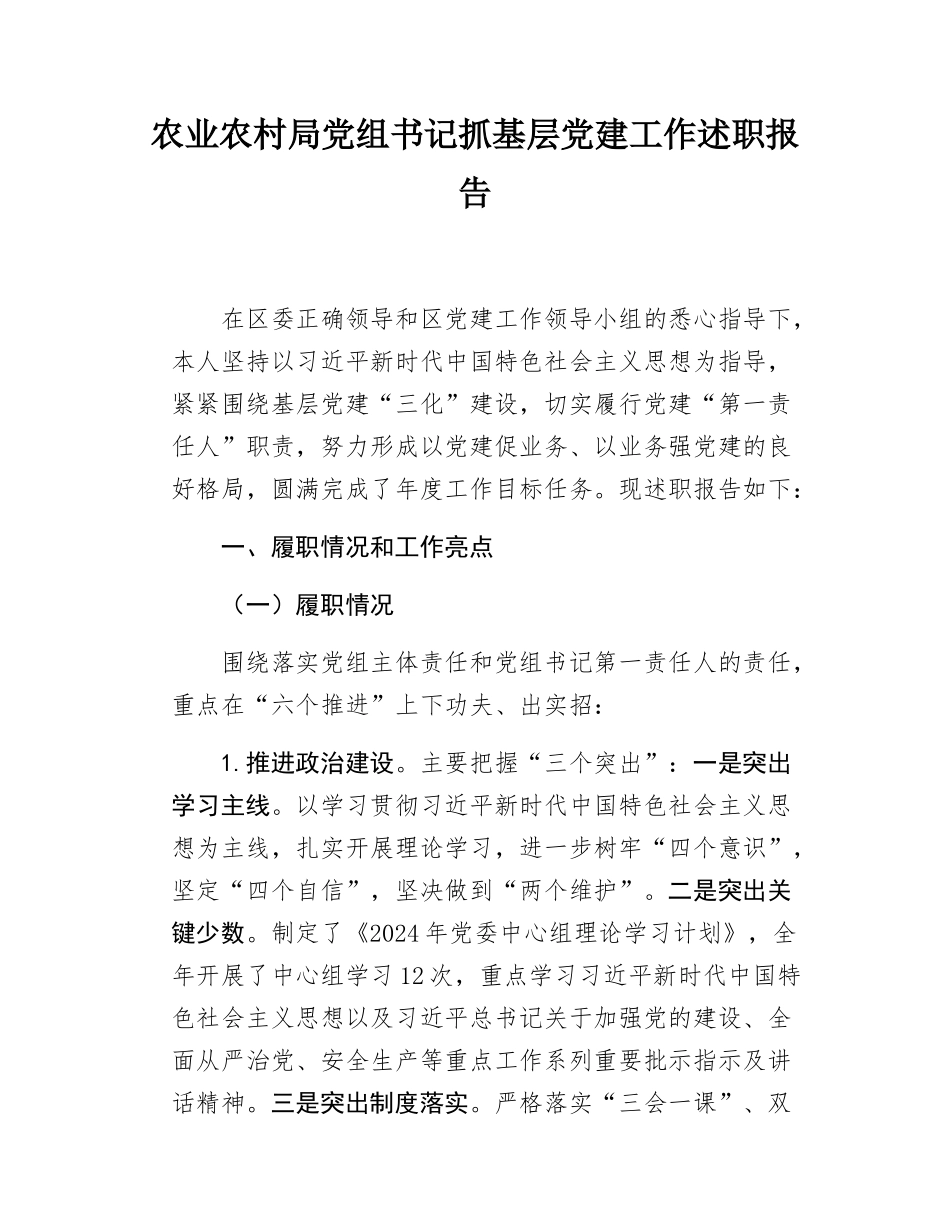 农业农村局党组书记抓基层党建工作述职报告

在区委正确领导和区党建工作领导小组的悉心指导下，本人坚持以习近平新时代中国特色社会主义思想为指导，紧紧围绕基层党建“三化”建设，切实履行党建“第一责任人”职责，努力形成以党建促业务、以业务强党建的良好格局，圆满完成了年度工作目标任务。现述职报告如下：

一、履职情况和工作亮点

（一）履职情况

围绕落实党组主体责任和党组书记第一责任人的责任，重点在“六个推进”上下功夫、出实招：

1.推进政治建设。主要把握“三个突出”：一是突出学习主线。以学习贯彻习近平新时代中国特色社会主义思想为主线，扎实开展理论学习，进一步树牢“四个意识”，坚定“四个自信”，坚决做到“两个维护”。二是突出关键少数。制定了《2024年党委中心组理论学习计划》，全年开展了中心组学习12次，重点学习习近平新时代中国特色社会主义思想以及习近平总书记关于加强党的建设、全面从严治党、安全生产等重点工作系列重要批示指示及讲话精神。三是突出制度落实。严格落实“三会一课”、双